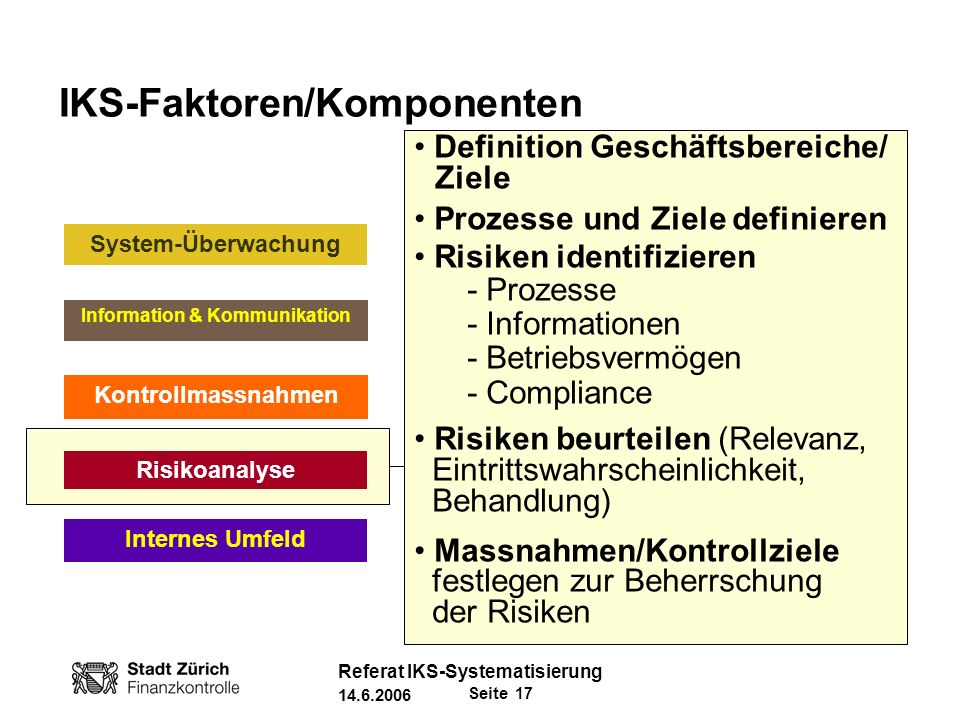 IKS-Faktoren/Komponenten

System-Überwachung

Information & Kommunikation

Kontrollmassnahmen

Risikoanalyse

Internes Umfeld

• Definition Geschäftsbereiche/ Ziele
• Prozesse und Ziele definieren
• Risiken identifizieren
- Prozesse
- Informationen
- Betriebsvermögen
- Compliance
• Risiken beurteilen (Relevanz, Eintrittswahrscheinlichkeit, Behandlung)
• Massnahmen/Kontrollziele festlegen zur Beherrschung der Risiken

Stadt Zürich
Finanzkontrolle

Referat IKS-Systematisierung
14.6.2006
Seite 17